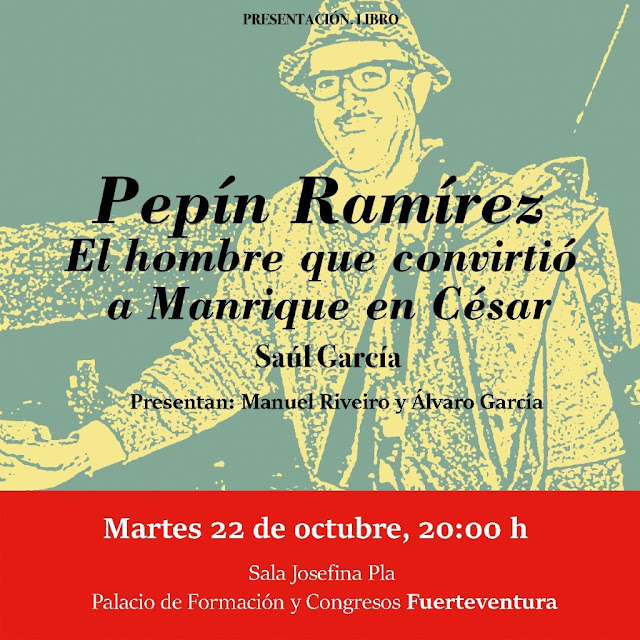 PRESENTACIÓN. LIBRO

Pepín Ramírez
El hombre que convirtió a Manrique en César

Saúl García

Presentan: Manuel Riveiro y Álvaro García

Martes 22 de octubre, 20:00 h

Sala Josefina Pla
Palacio de Formación y Congresos Fuerteventura